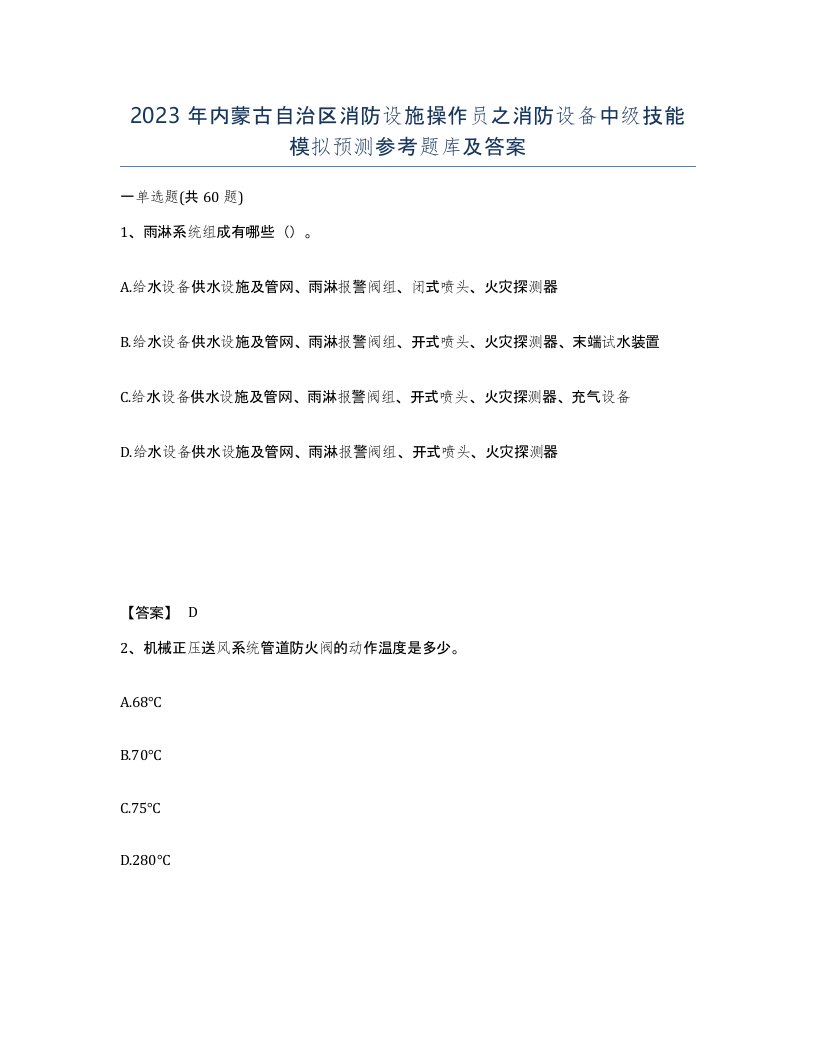 2023 年内蒙古自治区消防设施操作员之消防设备中级技能模拟预测参考题库及答案

一单选题(共 60 题)

1、雨淋系统组成有哪些（）。

A.给水设备供水设施及管网、雨淋报警阀组、闭式喷头、火灾探测器

B.给水设备供水设施及管网、雨淋报警阀组、开式喷头、火灾探测器、末端试水装置

C.给水设备供水设施及管网、雨淋报警阀组、开式喷头、火灾探测器、充气设备

D.给水设备供水设施及管网、雨淋报警阀组、开式喷头、火灾探测器

【答案】 D

2、机械正压送风系统管道防火阀的动作温度是多少。

A.68°C

B.70°C

C.75°C

D.280°C